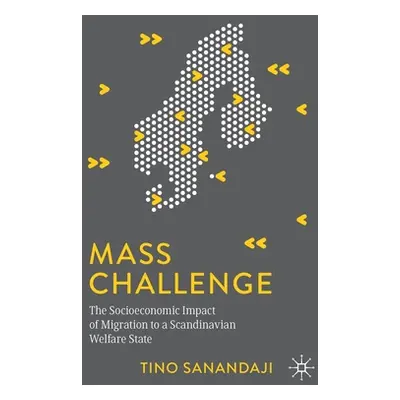 MASS CHALLENGE

The Socioeconomic Impact of Migration to a Scandinavian Welfare State

TINO SANANDAJI